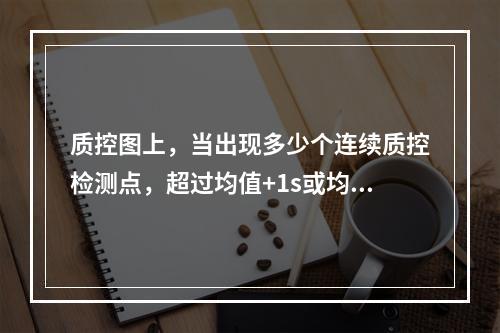 质控图上，当出现多少个连续质控检测点，超过均值+1s或均...